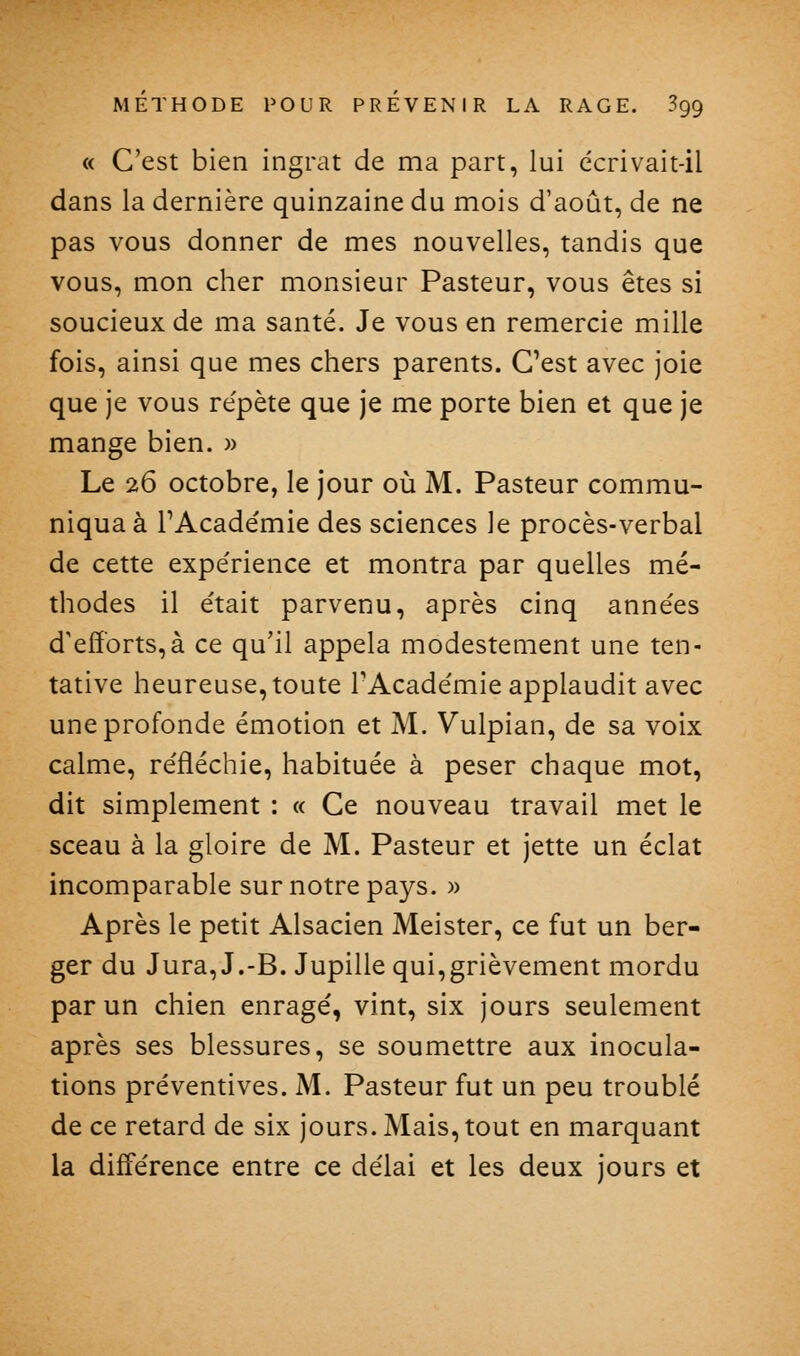 MÉTHODE POUR PRÉVENIR LA RAGE. 399

« C'est bien ingrat de ma part, lui écrivait-il dans la dernière quinzaine du mois d'août, de ne pas vous donner de mes nouvelles, tandis que vous, mon cher monsieur Pasteur, vous êtes si soucieux de ma santé. Je vous en remercie mille fois, ainsi que mes chers parents. C'est avec joie que je vous répète que je me porte bien et que je mange bien. »

Le 26 octobre, le jour où M. Pasteur communiqua à l'Académie des sciences le procès-verbal de cette expérience et montra par quelles méthodes il était parvenu, après cinq années d'efforts, à ce qu'il appela modestement une tentative heureuse, toute l'Académie applaudit avec une profonde émotion et M. Vulpian, de sa voix calme, réfléchie, habituée à peser chaque mot, dit simplement : « Ce nouveau travail met le sceau à la gloire de M. Pasteur et jette un éclat incomparable sur notre pays. »

Après le petit Alsacien Meister, ce fut un berger du Jura, J.-B. Jupille qui, grièvement mordu par un chien enragé, vint, six jours seulement après ses blessures, se soumettre aux inoculations préventives. M. Pasteur fut un peu troublé de ce retard de six jours. Mais, tout en marquant la différence entre ce délai et les deux jours et